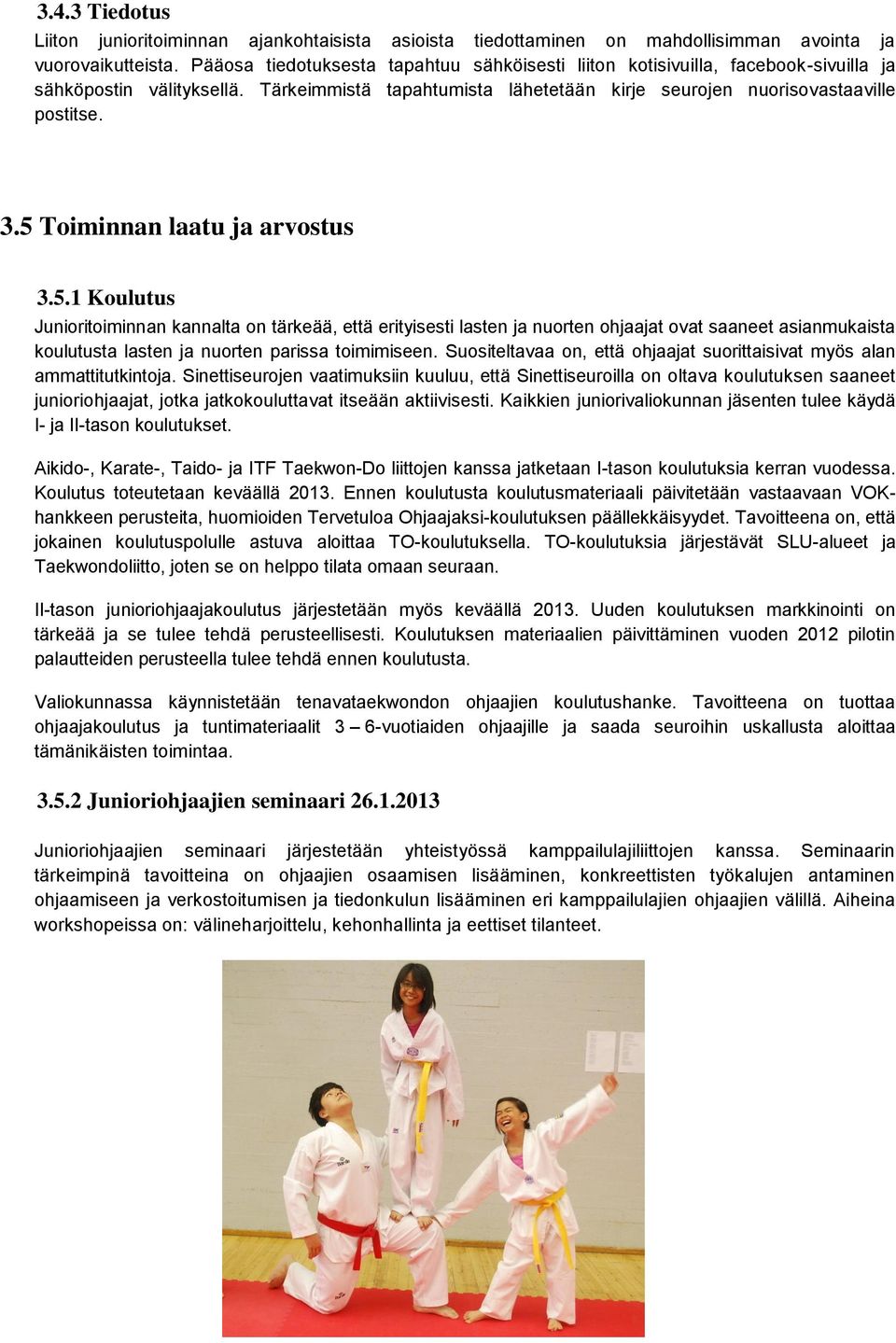 3.4.3 Tiedotus

Liiton junioritoiminnan ajankohtaisista asioista tiedottaminen on mahdollisimman avointa ja vuorovaikutteista. Pääosa tiedotuksesta tapahtuu sähköisesti liiton kotisivuilla, facebook-sivuilla ja sähköpostin välityksellä. Tärkeimmistä tapahtumista lähetetään kirje seurojen nuorisovastaaville postitse.

3.5 Toiminnan laatu ja arvostus

3.5.1 Koulutus

Junioritoiminnan kannalta on tärkeää, että erityisesti lasten ja nuorten ohjaajat ovat saaneet asianmukaista koulutusta lasten ja nuorten parissa toimimiseen. Suositeltavaa on, että ohjaajat suorittaisivat myös alan ammattitutkintoja. Sinettiseurojen vaatimuksiin kuuluu, että Sinettiseuroilla on oltava koulutuksen saaneet junioriohjaajat, jotka jatkokouluttavat itseään aktiivisesti. Kaikkien juniorivaliokunnan jäsenten tulee käydä I- ja II-tason koulutukset.

Aikido-, Karate-, Taido- ja ITF Taekwon-Do liittojen kanssa jatketaan I-tason koulutuksia kerran vuodessa. Koulutus toteutetaan keväällä 2013. Ennen koulutusta koulutusmateriaali päivitetään vastaavaan VOK-hankkeen perusteita, huomioiden Tervetuloa Ohjaajaksi-koulutuksen päällekkäisyydet. Tavoitteena on, että jokainen koulutuspolulle astuva aloittaa TO-koulutuksella. TO-koulutuksia järjestävät SLU-alueet ja Taekwondoliitto, joten se on helppo tilata omaan seuraan.

II-tason junioriohjaajakoulutus järjestetään myös keväällä 2013. Uuden koulutuksen markkinointi on tärkeää ja se tulee tehdä perusteellisesti. Koulutuksen materiaalien päivittäminen vuoden 2012 pilotin palautteiden perusteella tulee tehdä ennen koulutusta.

Valiokunnassa käynnistetään tenavataekwondon ohjaajien koulutushanke. Tavoitteena on tuottaa ohjaajakoulutus ja tuntimateriaalit 3 – 6-vuotiaiden ohjaajille ja saada seuroihin uskallusta aloittaa tämänikäisten toimintaa.

3.5.2 Junioriohjaajien seminaari 26.1.2013

Junioriohjaajien seminaari järjestetään yhteistyössä kamppailulajiliittojen kanssa. Seminaarin tärkeimpinä tavoitteina on ohjaajien osaamisen lisääminen, konkreettisten työkalujen antaminen ohjaamiseen ja verkostoitumisen ja tiedonkulun lisääminen eri kamppailulajien ohjaajien välillä. Aiheina workshopeissa on: välineharjoittelu, kehonhallinta ja eettiset tilanteet.